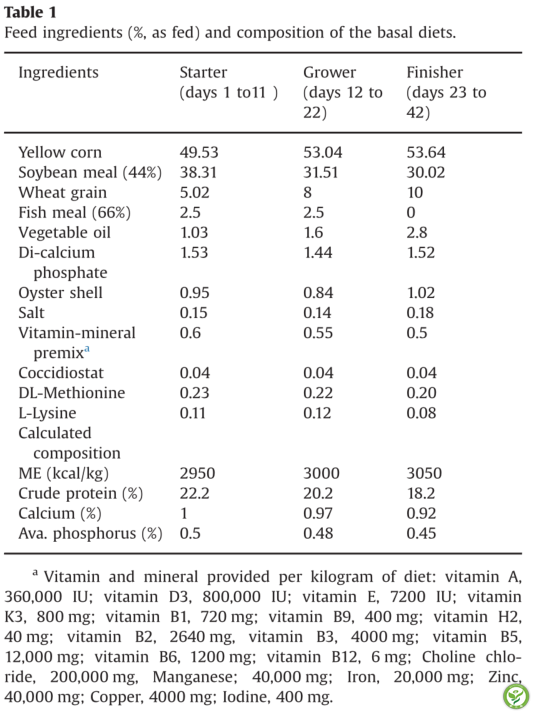 **Table 1**
Feed ingredients (%, as fed) and composition of the basal diets.

| Ingredients | Starter (days 1 to11 ) | Grower (days 12 to 22) | Finisher (days 23 to 42) |
|---|---|---|---|
| Yellow corn | 49.53 | 53.04 | 53.64 |
| Soybean meal (44%) | 38.31 | 31.51 | 30.02 |
| Wheat grain | 5.02 | 8 | 10 |
| Fish meal (66%) | 2.5 | 2.5 | 0 |
| Vegetable oil | 1.03 | 1.6 | 2.8 |
| Di-calcium phosphate | 1.53 | 1.44 | 1.52 |
| Oyster shell | 0.95 | 0.84 | 1.02 |
| Salt | 0.15 | 0.14 | 0.18 |
| Vitamin-mineral premix$^a$ | 0.6 | 0.55 | 0.5 |
| Coccidiostat | 0.04 | 0.04 | 0.04 |
| DL-Methionine | 0.23 | 0.22 | 0.20 |
| L-Lysine | 0.11 | 0.12 | 0.08 |
| Calculated composition | | | |
| ME (kcal/kg) | 2950 | 3000 | 3050 |
| Crude protein (%) | 22.2 | 20.2 | 18.2 |
| Calcium (%) | 1 | 0.97 | 0.92 |
| Ava. phosphorus (%) | 0.5 | 0.48 | 0.45 |

$^a$ Vitamin and mineral provided per kilogram of diet: vitamin A, 360,000 IU; vitamin D3, 800,000 IU; vitamin E, 7200 IU; vitamin K3, 800 mg; vitamin B1, 720 mg; vitamin B9, 400 mg; vitamin H2, 40 mg; vitamin B2, 2640 mg, vitamin B3, 4000 mg; vitamin B5, 12,000 mg; vitamin B6, 1200 mg; vitamin B12, 6 mg; Choline chloride, 200,000 mg, Manganese; 40,000 mg; Iron, 20,000 mg; Zinc, 40,000 mg; Copper, 4000 mg; Iodine, 400 mg.